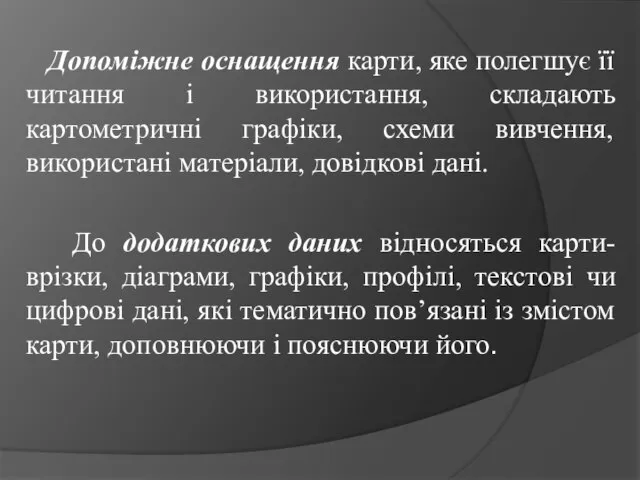 Допоміжне оснащення карти, яке полегшує її читання і використання, складають картометричні графіки, схеми вивчення, використані матеріали, довідкові дані.

До додаткових даних відносяться карти-врізки, діаграми, графіки, профілі, текстові чи цифрові дані, які тематично пов’язані із змістом карти, доповнюючи і пояснюючи його.